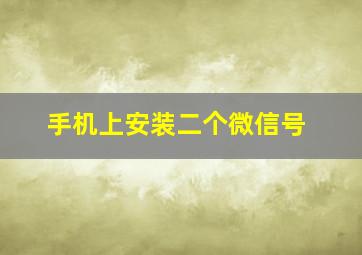 手机上安装二个微信号